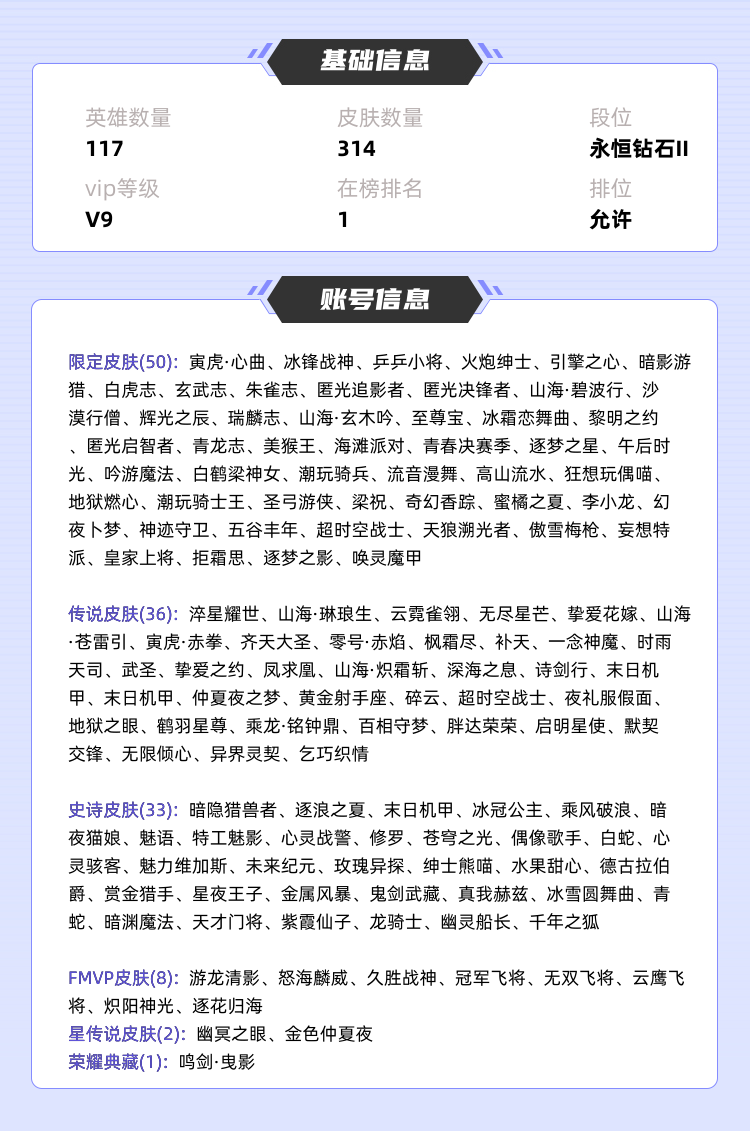 基础信息

英雄数量
117

皮肤数量
314

段位
永恒钻石II

vip等级
V9

在榜排名
1

排位
允许

账号信息

限定皮肤(50): 寅虎·心曲、冰锋战神、乒乒小将、火炮绅士、引擎之心、暗影游猎、白虎志、玄武志、朱雀志、匿光追影者、匿光决锋者、山海·碧波行、沙漠行僧、辉光之辰、瑞麟志、山海·玄木吟、至尊宝、冰霜恋舞曲、黎明之约、匿光启智者、青龙志、美猴王、海滩派对、青春决赛季、逐梦之星、午后时光、吟游魔法、白鹤梁神女、潮玩骑兵、流音漫舞、高山流水、狂想玩偶喵、地狱燃心、潮玩骑士王、圣弓游侠、梁祝、奇幻香踪、蜜橘之夏、李小龙、幻夜卜梦、神迹守卫、五谷丰年、超时空战士、天狼溯光者、傲雪梅枪、妄想特派、皇家上将、拒霜思、逐梦之影、唤灵魔甲

传说皮肤(36): 淬星耀世、山海·琳琅生、云霓雀翎、无尽星芒、挚爱花嫁、山海·苍雷引、寅虎·赤拳、齐天大圣、零号·赤焰、枫霜尽、补天、一念神魔、时雨天司、武圣、挚爱之约、凤求凰、山海·炽霜斩、深海之息、诗剑行、末日机甲、末日机甲、仲夏夜之梦、黄金射手座、碎云、超时空战士、夜礼服假面、地狱之眼、鹤羽星尊、乘龙·铭钟鼎、百相守梦、胖达荣荣、启明星使、默契交锋、无限倾心、异界灵契、乞巧织情

史诗皮肤(33): 暗隐猎兽者、逐浪之夏、末日机甲、冰冠公主、乘风破浪、暗夜猫娘、魅语、特工魅影、心灵战警、修罗、苍穹之光、偶像歌手、白蛇、心灵骇客、魅力维加斯、未来纪元、玫瑰异探、绅士熊喵、水果甜心、德古拉伯爵、赏金猎手、星夜王子、金属风暴、鬼剑武藏、真我赫兹、冰雪圆舞曲、青蛇、暗渊魔法、天才门将、紫霞仙子、龙骑士、幽灵船长、千年之狐

FMVP皮肤(8): 游龙清影、怒海麟威、久胜战神、冠军飞将、无双飞将、云鹰飞将、炽阳神光、逐花归海
星传说皮肤(2): 幽冥之眼、金色仲夏夜
荣耀典藏(1): 鸣剑·曳影